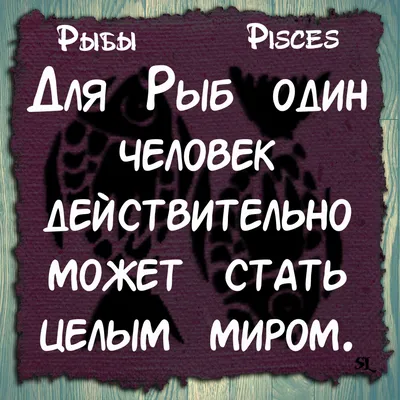 Рыбы Pisces

Для Рыб один человек действительно может стать целым миром.

SL